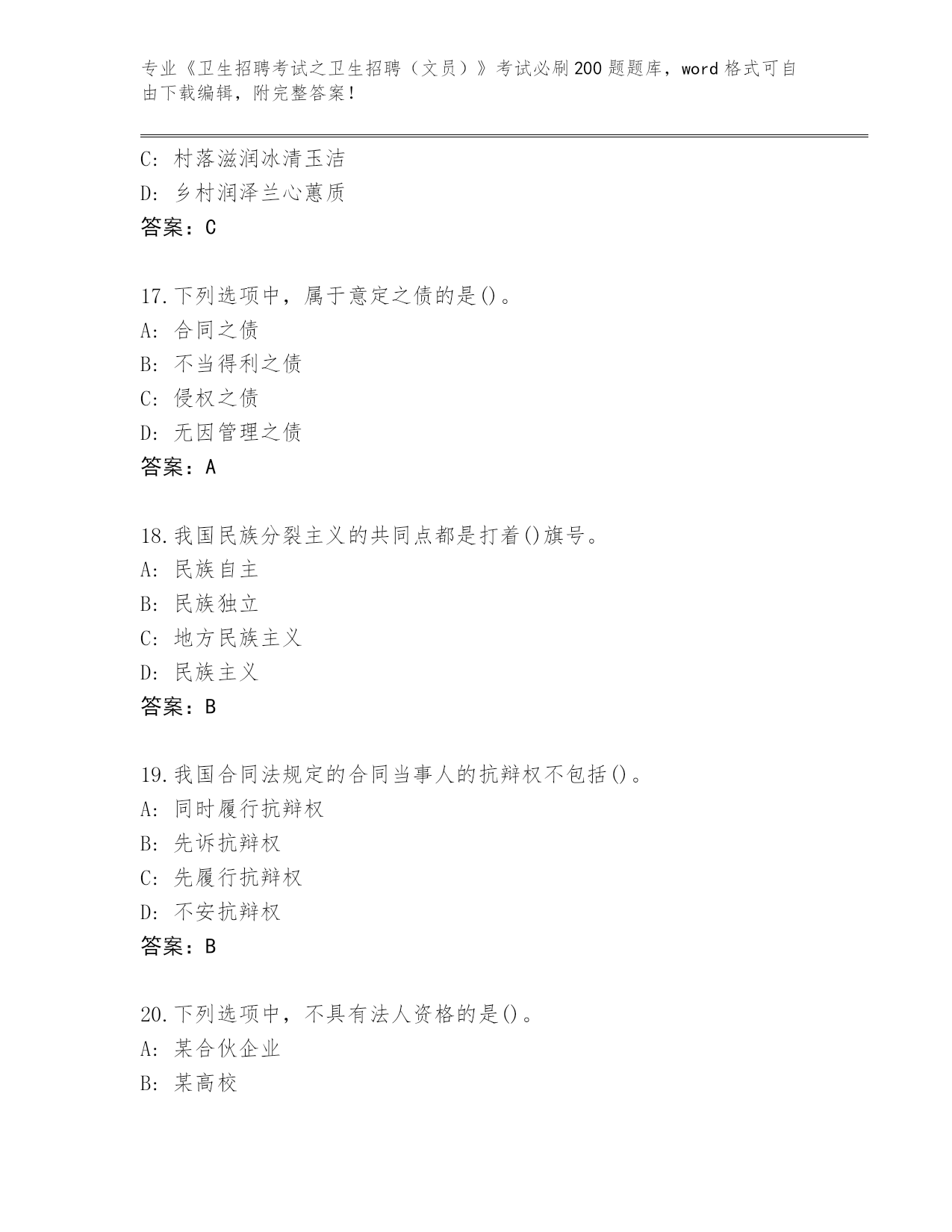 专业《卫生招聘考试之卫生招聘（文员）》考试必刷200题题库，word格式可自由下载编辑，附完整答案！

C: 村落滋润冰清玉洁
D: 乡村润泽兰心蕙质
答案：C

17.下列选项中，属于意定之债的是()。
A: 合同之债
B: 不当得利之债
C: 侵权之债
D: 无因管理之债
答案：A

18.我国民族分裂主义的共同点都是打着()旗号。
A: 民族自主
B: 民族独立
C: 地方民族主义
D: 民族主义
答案：B

19.我国合同法规定的合同当事人的抗辩权不包括()。
A: 同时履行抗辩权
B: 先诉抗辩权
C: 先履行抗辩权
D: 不安抗辩权
答案：B

20.下列选项中，不具有法人资格的是()。
A: 某合伙企业
B: 某高校